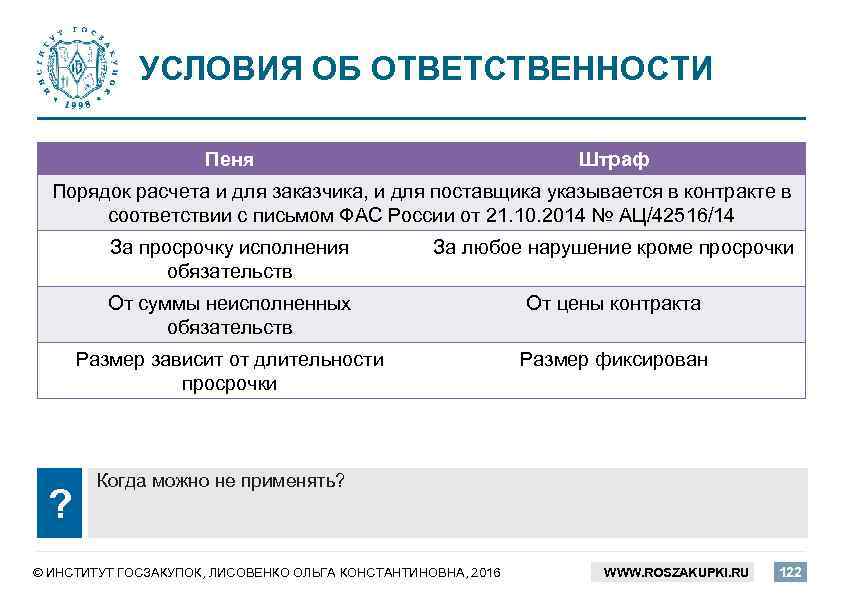 ИНСТИТУТ ГОСЗАКУПОК 1998

УСЛОВИЯ ОБ ОТВЕТСТВЕННОСТИ

| Пеня | Штраф |
|---|---|
| Порядок расчета и для заказчика, и для поставщика указывается в контракте в соответствии с письмом ФАС России от 21.10.2014 № АЦ/42516/14 | |
| За просрочку исполнения обязательств | За любое нарушение кроме просрочки |
| От суммы неисполненных обязательств | От цены контракта |
| Размер зависит от длительности просрочки | Размер фиксирован |

?

Когда можно не применять?

© ИНСТИТУТ ГОСЗАКУПОК, ЛИСОВЕНКО ОЛЬГА КОНСТАНТИНОВНА, 2016

WWW.ROSZAKUPKI.RU

122